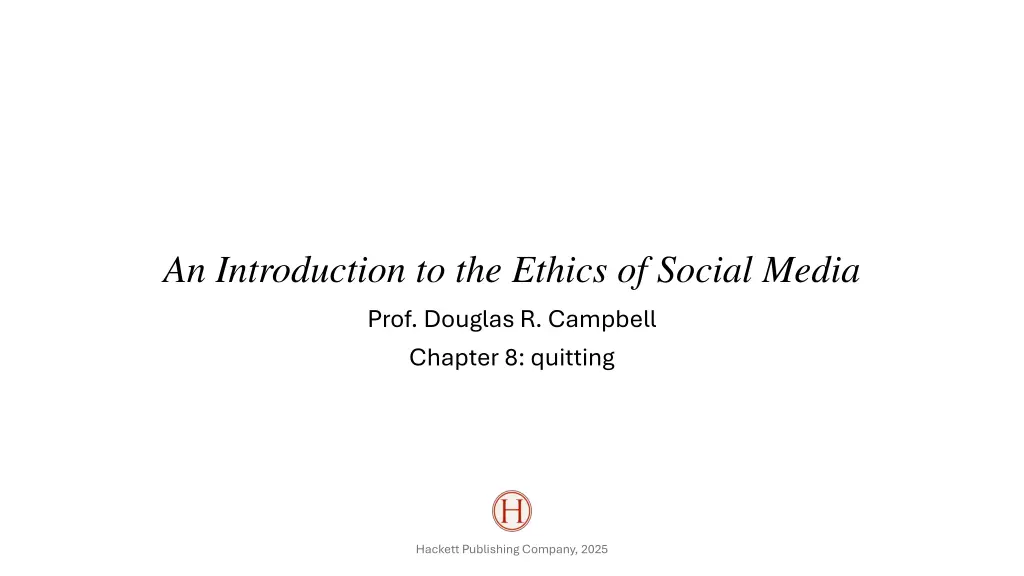 An Introduction to the Ethics of Social Media

Prof. Douglas R. Campbell

Chapter 8: quitting

H

Hackett Publishing Company, 2025